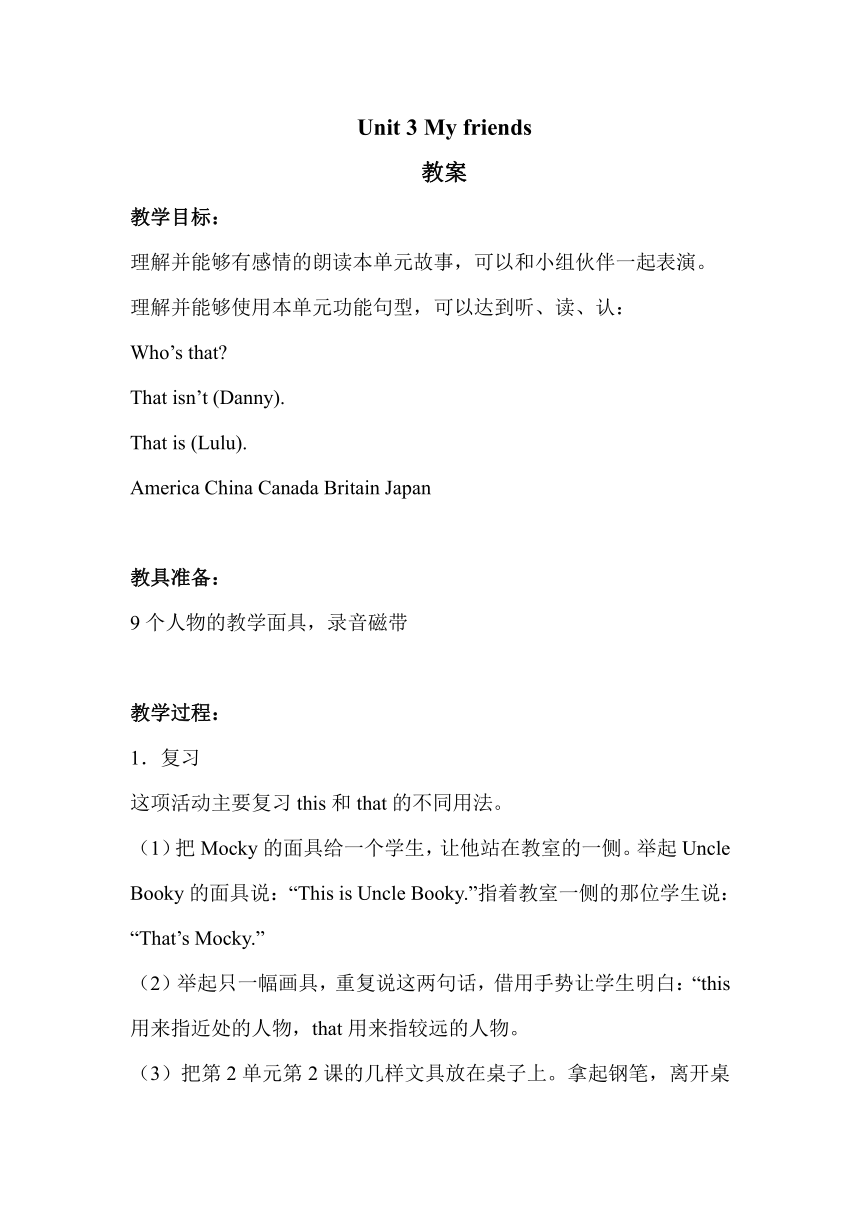 Unit 3 My friends

教案

教学目标：

理解并能够有感情的朗读本单元故事，可以和小组伙伴一起表演。

理解并能够使用本单元功能句型，可以达到听、读、认：

Who’s that?

That isn’t (Danny).

That is (Lulu).

America China Canada Britain Japan

教具准备：

9 个人物的教学面具，录音磁带

教学过程：

1．复习

这项活动主要复习 this 和 that 的不同用法。

（1）把 Mocky 的面具给一个学生，让他站在教室的一侧。举起 Uncle Booky 的面具说：“This is Uncle Booky.”指着教室一侧的那位学生说：“That’s Mocky.”

（2）举起只一幅画具，重复说这两句话，借用手势让学生明白：“this 用来指近处的人物，that 用来指较远的人物。

（3）把第 2 单元第 2 课的几样文具放在桌子上。拿起钢笔，离开桌